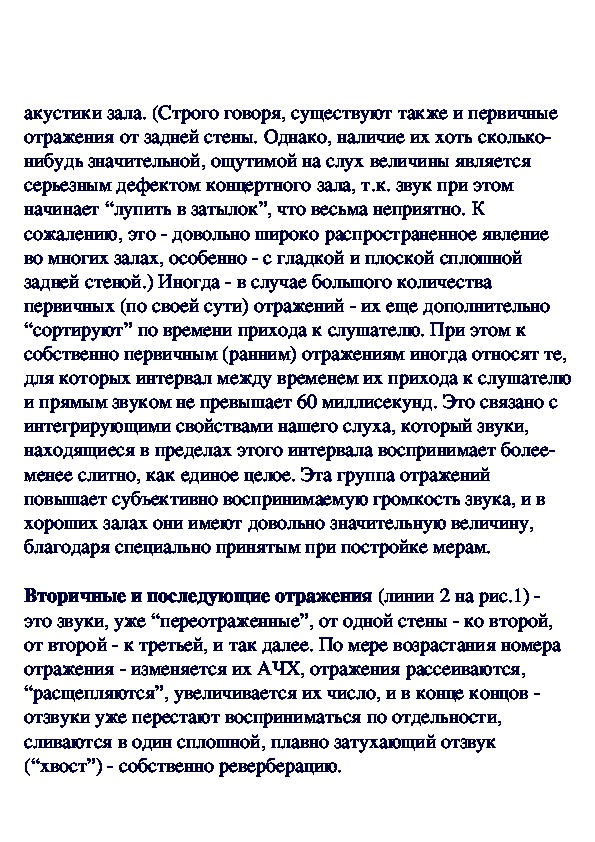 акустики зала. (Строго говоря, существуют также и первичные отражения от задней стены. Однако, наличие их хоть сколько-нибудь значительной, ощутимой на слух величины является серьезным дефектом концертного зала, т.к. звук при этом начинает “лупить в затылок”, что весьма неприятно. К сожалению, это - довольно широко распространенное явление во многих залах, особенно - с гладкой и плоской сплошной задней стеной.) Иногда - в случае большого количества первичных (по своей сути) отражений - их еще дополнительно “сортируют” по времени прихода к слушателю. При этом к собственно первичным (ранним) отражениям иногда относят те, для которых интервал между временем их прихода к слушателю и прямым звуком не превышает 60 миллисекунд. Это связано с интегрирующими свойствами нашего слуха, который звуки, находящиеся в пределах этого интервала воспринимает более-менее слитно, как единое целое. Эта группа отражений повышает субъективно воспринимаемую громкость звука, и в хороших залах они имеют довольно значительную величину, благодаря специально принятым при постройке мерам.

Вторичные и последующие отражения (линии 2 на рис.1) - это звуки, уже “переотраженные”, от одной стены - ко второй, от второй - к третьей, и так далее. По мере возрастания номера отражения - изменяется их АЧХ, отражения рассеиваются, “расщепляются”, увеличивается их число, и в конце концов - отзвуки уже перестают восприниматься по отдельности, сливаются в один сплошной, плавно затухающий отзвук (“хвост”) - собственно реверберацию.